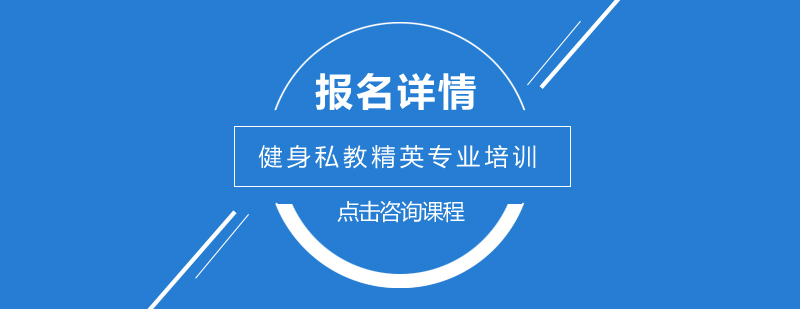 报名详情

健身私教精英专业培训

点击咨询课程